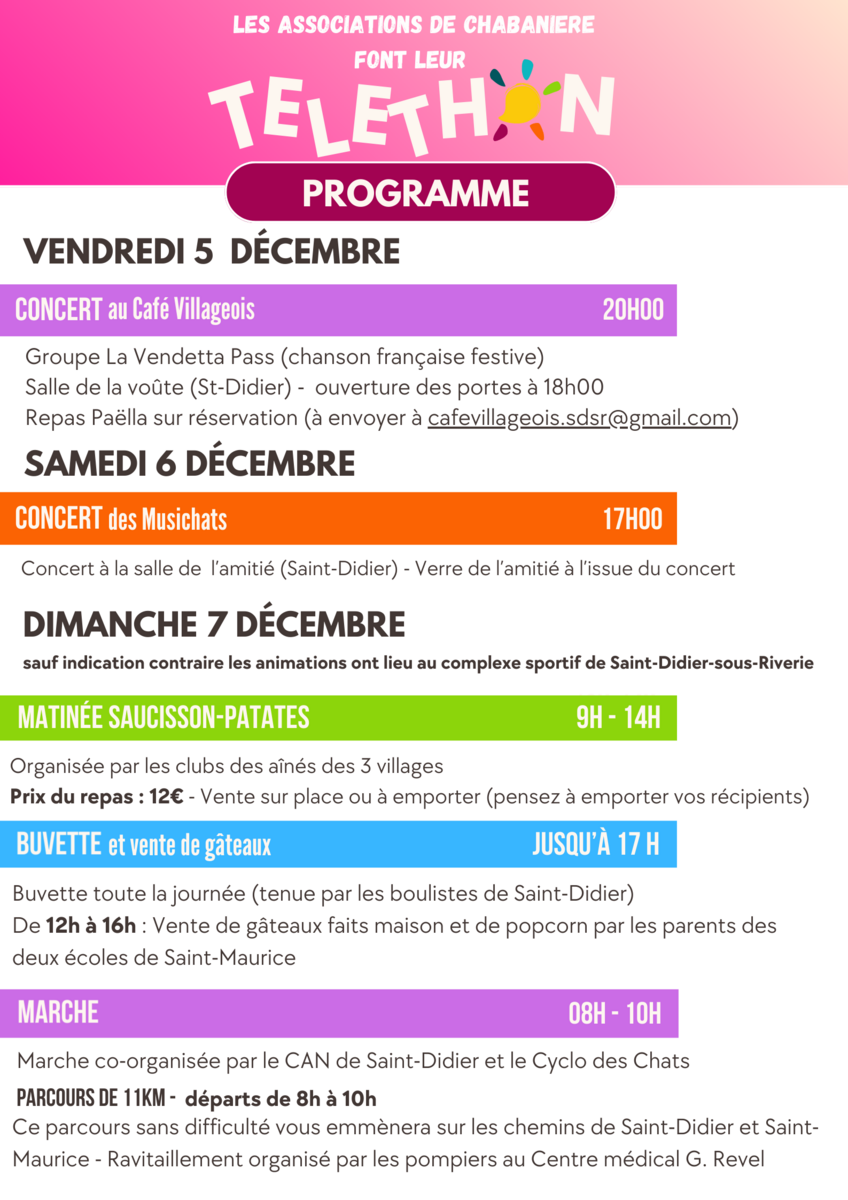 LES ASSOCIATIONS DE CHABANIERE
FONT LEUR
TELETHON

PROGRAMME

VENDREDI 5 DÉCEMBRE

CONCERT au Café Villageois 20H00

Groupe La Vendetta Pass (chanson française festive)
Salle de la voûte (St-Didier) - ouverture des portes à 18h00
Repas Paëlla sur réservation (à envoyer à cafevillageois.sdsr@gmail.com)

SAMEDI 6 DÉCEMBRE

CONCERT des Musichats 17H00

Concert à la salle de l'amitié (Saint-Didier) - Verre de l'amitié à l'issue du concert

DIMANCHE 7 DÉCEMBRE

sauf indication contraire les animations ont lieu au complexe sportif de Saint-Didier-sous-Riverie

MATINÉE SAUCISSON-PATATES 9H - 14H

Organisée par les clubs des aînés des 3 villages
Prix du repas : 12€ - Vente sur place ou à emporter (pensez à emporter vos récipients)

BUVETTE et vente de gâteaux JUSQU'À 17 H

Buvette toute la journée (tenue par les boulistes de Saint-Didier)
De 12h à 16h : Vente de gâteaux faits maison et de popcorn par les parents des deux écoles de Saint-Maurice

MARCHE 08H - 10H

Marche co-organisée par le CAN de Saint-Didier et le Cyclo des Chats
PARCOURS DE 11KM - départs de 8h à 10h
Ce parcours sans difficulté vous emmènera sur les chemins de Saint-Didier et Saint-Maurice - Ravitaillement organisé par les pompiers au Centre médical G. Revel